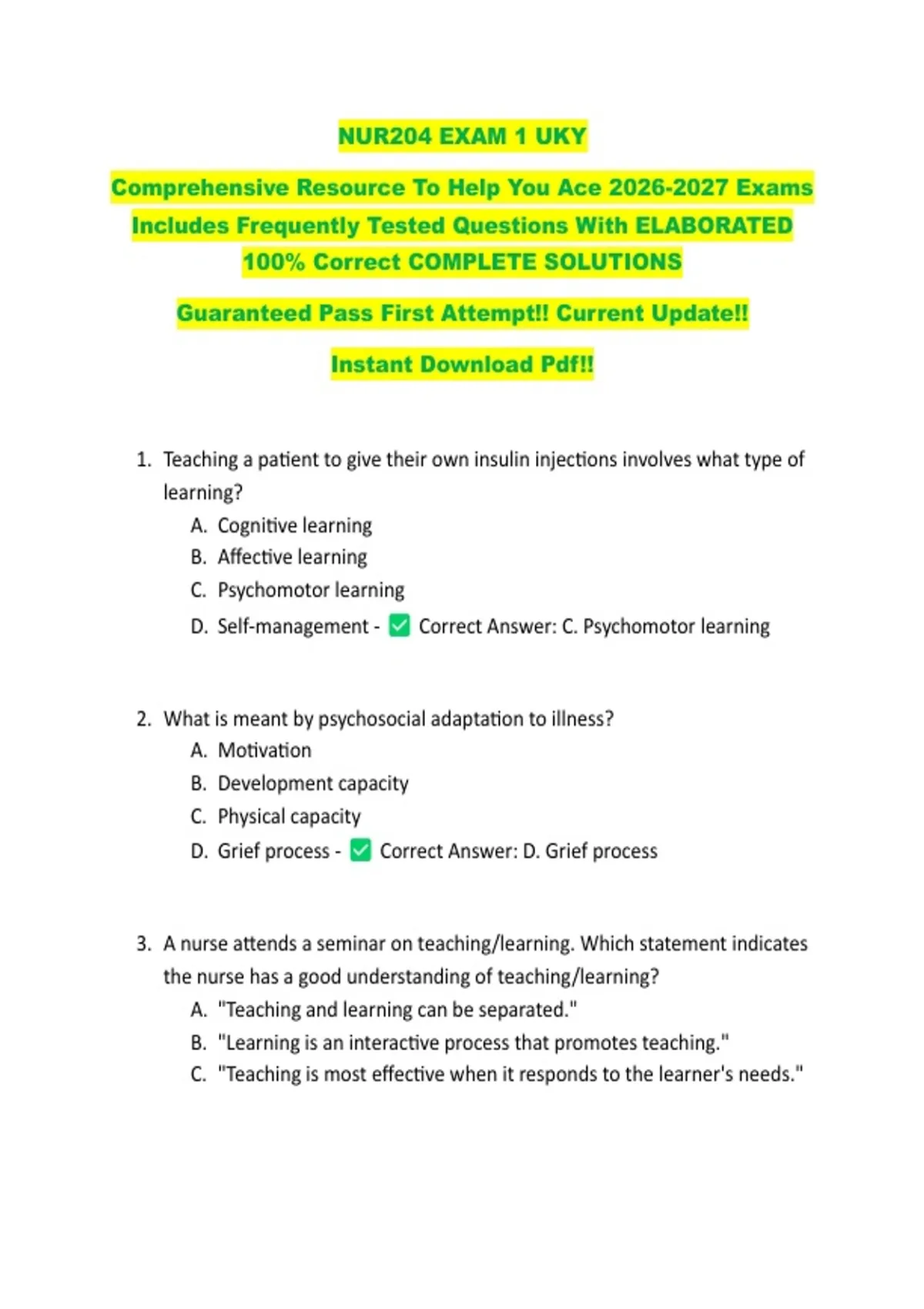 NUR204 EXAM 1 UKY

Comprehensive Resource To Help You Ace 2026-2027 Exams Includes Frequently Tested Questions With ELABORATED 100% Correct COMPLETE SOLUTIONS

Guaranteed Pass First Attempt!! Current Update!!

Instant Download Pdf!!

1. Teaching a patient to give their own insulin injections involves what type of learning?
A. Cognitive learning
B. Affective learning
C. Psychomotor learning
D. Self-management - ☑ Correct Answer: C. Psychomotor learning

2. What is meant by psychosocial adaptation to illness?
A. Motivation
B. Development capacity
C. Physical capacity
D. Grief process - ☑ Correct Answer: D. Grief process

3. A nurse attends a seminar on teaching/learning. Which statement indicates the nurse has a good understanding of teaching/learning?
A. "Teaching and learning can be separated."
B. "Learning is an interactive process that promotes teaching."
C. "Teaching is most effective when it responds to the learner's needs."